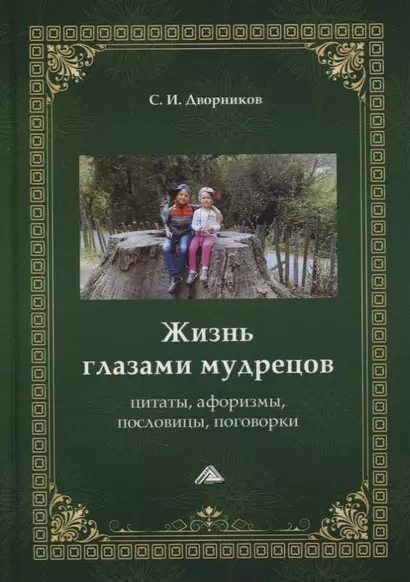 С. И. Дворников

Жизнь глазами мудрецов

цитаты, афоризмы, пословицы, поговорки